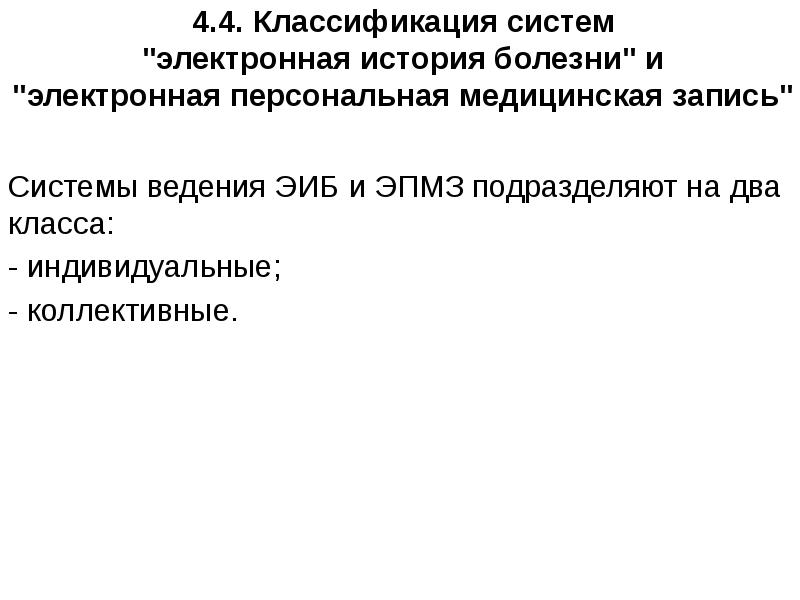 4.4. Классификация систем "электронная история болезни" и "электронная персональная медицинская запись"

Системы ведения ЭИБ и ЭПМЗ подразделяют на два класса:

- индивидуальные;

- коллективные.